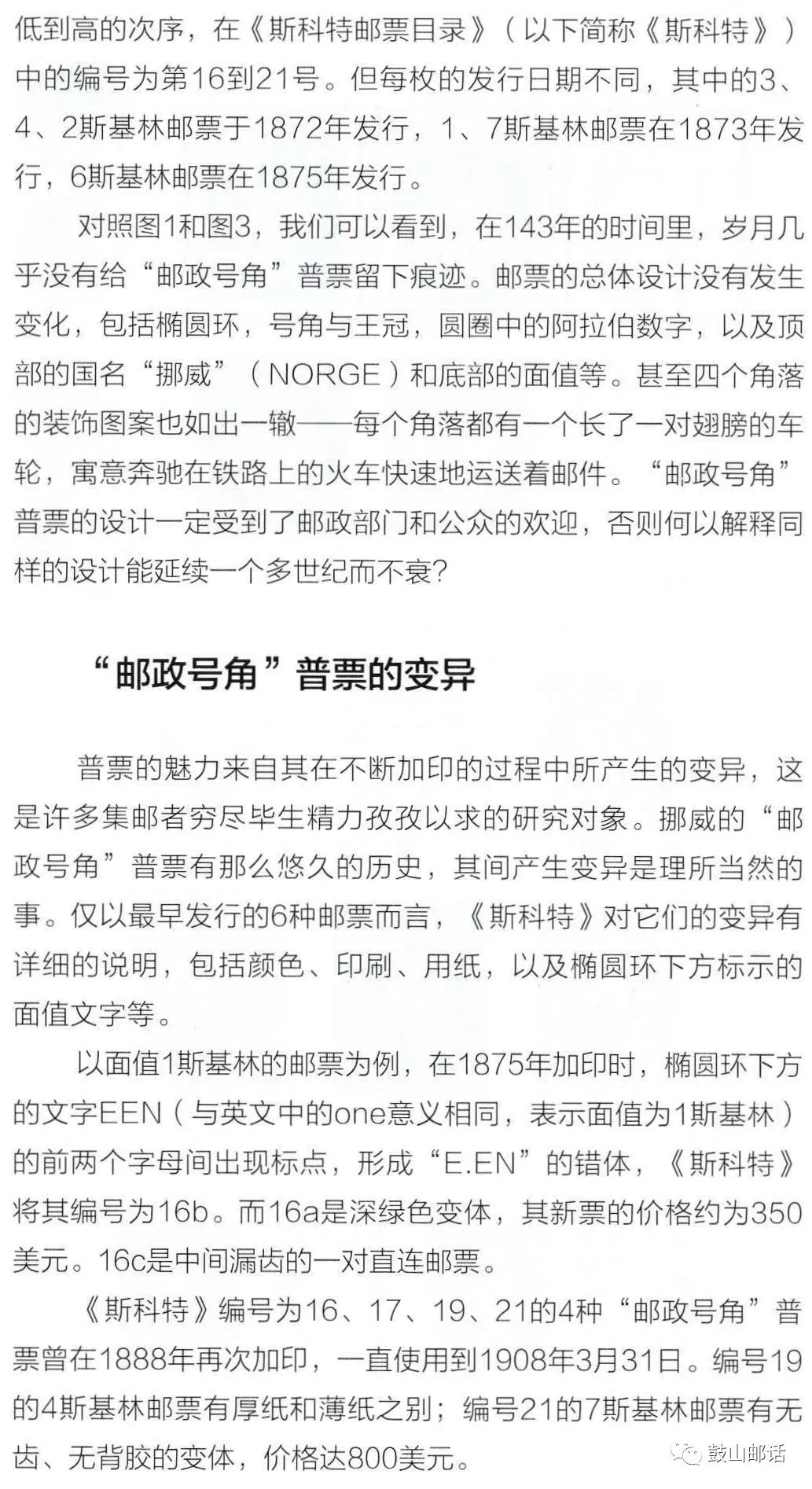 低到高的次序，在《斯科特邮票目录》（以下简称《斯科特》）中的编号为第16到21号。但每枚的发行日期不同，其中的3、4、2斯基林邮票于1872年发行，1、7斯基林邮票在1873年发行，6斯基林邮票在1875年发行。

对照图1和图3，我们可以看到，在143年的时间里，岁月几乎没有给“邮政号角”普票留下痕迹。邮票的总体设计没有发生变化，包括椭圆环，号角与王冠，圆圈中的阿拉伯数字，以及顶部的国名“挪威”（NORGE）和底部的面值等。甚至四个角落的装饰图案也如出一辙——每个角落都有一个长了一对翅膀的车轮，寓意奔驰在铁路上的火车快速地运送着邮件。“邮政号角”普票的设计一定受到了邮政部门和公众的欢迎，否则何以解释同样的设计能延续一个多世纪而不衰？

“邮政号角”普票的变异

普票的魅力来自其在不断加印的过程中所产生的变异，这是许多集邮者穷尽毕生精力孜孜以求的研究对象。挪威的“邮政号角”普票有那么悠久的历史，其间产生变异是理所当然的事。仅以最早发行的6种邮票而言，《斯科特》对它们的变异有详细的说明，包括颜色、印刷、用纸，以及椭圆环下方标示的面值文字等。

以面值1斯基林的邮票为例，在1875年加印时，椭圆环下方的文字EEN（与英文中的one意义相同，表示面值为1斯基林）的前两个字母间出现标点，形成“E.EN”的错体，《斯科特》将其编号为16b。而16a是深绿色变体，其新票的价格约为350美元。16c是中间漏齿的一对直连邮票。

《斯科特》编号为16、17、19、21的4种“邮政号角”普票曾在1888年再次加印，一直使用到1908年3月31日。编号19的4斯基林邮票有厚纸和薄纸之别；编号21的7斯基林邮票有无齿、无背胶的变体，价格达800美元。

鼓山邮话